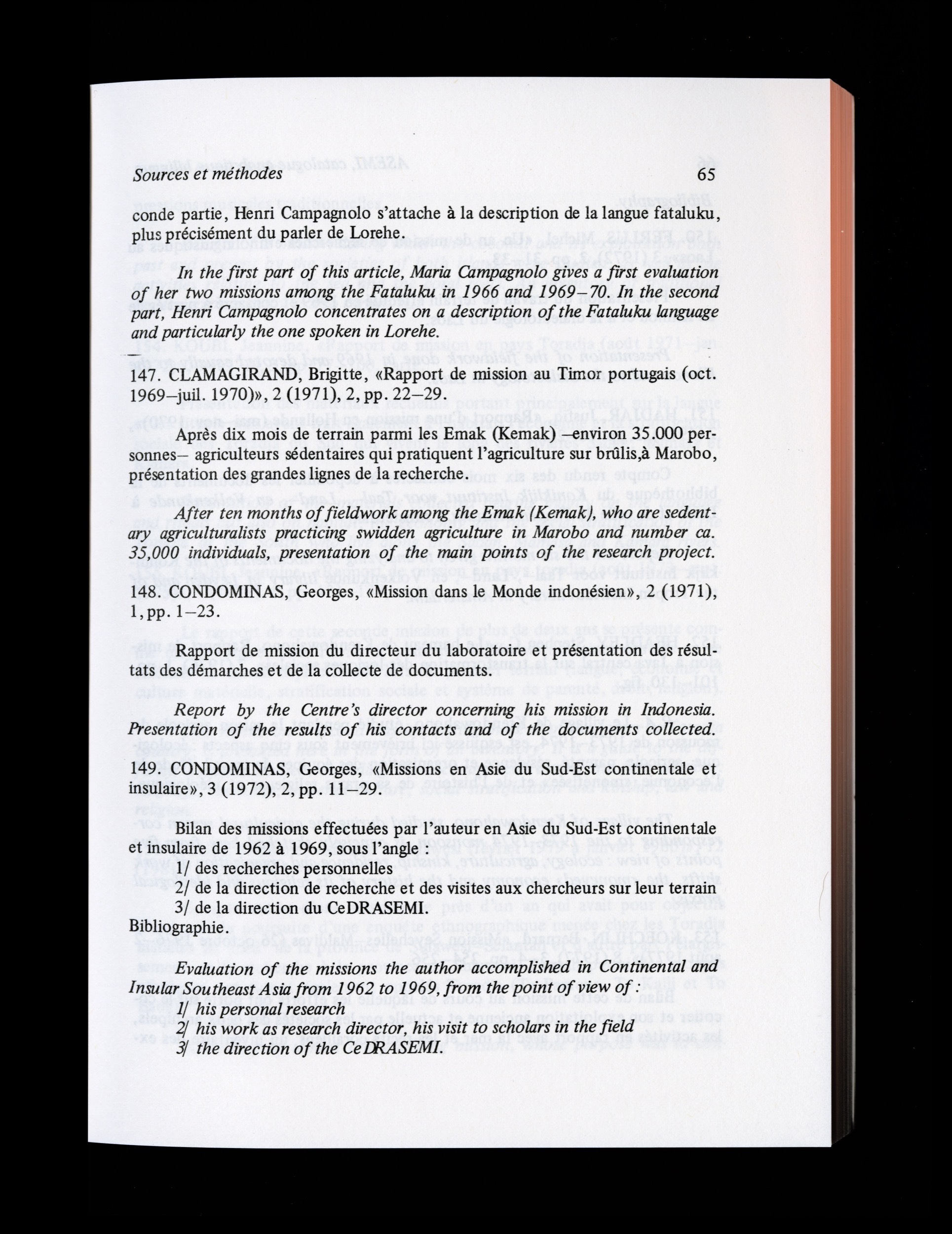 Sources et méthodes 65

conde partie, Henri Campagnolo s'attache à la description de la langue fataluku, plus précisément du parler de Lorehe.

In the first part of this article, Maria Campagnolo gives a first evaluation of her two missions among the Fataluku in 1966 and 1969–70. In the second part, Henri Campagnolo concentrates on a description of the Fataluku language and particularly the one spoken in Lorehe.

147. CLAMAGIRAND, Brigitte, «Rapport de mission au Timor portugais (oct. 1969–juil. 1970)», 2 (1971), 2, pp. 22–29.

Après dix mois de terrain parmi les Emak (Kemak) –environ 35.000 personnes– agriculteurs sédentaires qui pratiquent l'agriculture sur brûlis,à Marobo, présentation des grandes lignes de la recherche.

After ten months of fieldwork among the Emak (Kemak), who are sedentary agriculturalists practicing swidden agriculture in Marobo and number ca. 35,000 individuals, presentation of the main points of the research project.

148. CONDOMINAS, Georges, «Mission dans le Monde indonésien», 2 (1971), 1, pp. 1–23.

Rapport de mission du directeur du laboratoire et présentation des résultats des démarches et de la collecte de documents.

Report by the Centre's director concerning his mission in Indonesia. Presentation of the results of his contacts and of the documents collected.

149. CONDOMINAS, Georges, «Missions en Asie du Sud-Est continentale et insulaire», 3 (1972), 2, pp. 11–29.

Bilan des missions effectuées par l'auteur en Asie du Sud-Est continentale et insulaire de 1962 à 1969, sous l'angle :
1/ des recherches personnelles
2/ de la direction de recherche et des visites aux chercheurs sur leur terrain
3/ de la direction du CeDRASEMI.
Bibliographie.

Evaluation of the missions the author accomplished in Continental and Insular Southeast Asia from 1962 to 1969, from the point of view of :
1/ his personal research
2/ his work as research director, his visit to scholars in the field
3/ the direction of the CeDRASEMI.